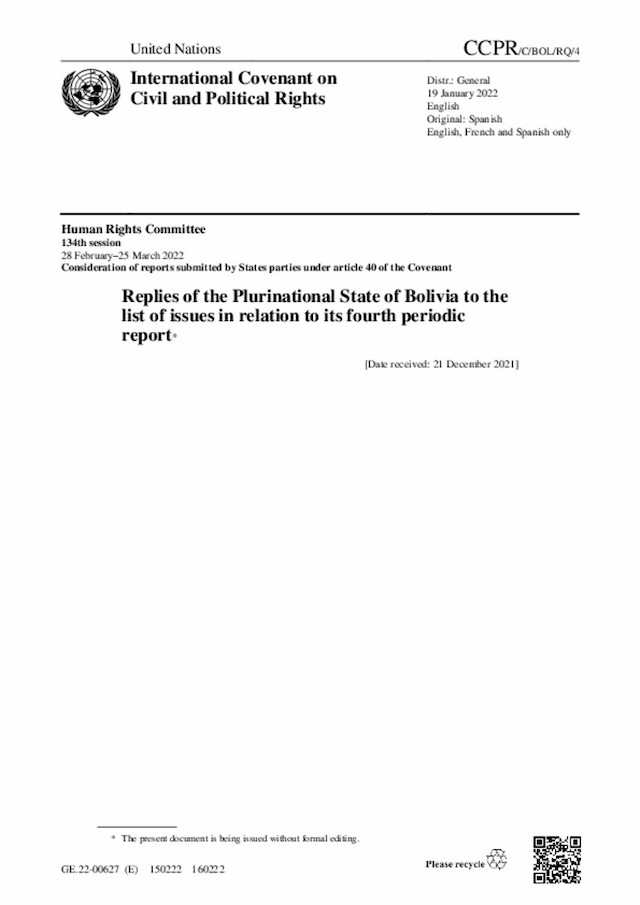 United Nations

CCPR/C/BOL/RQ/4

International Covenant on Civil and Political Rights

Distr.: General
19 January 2022
English
Original: Spanish
English, French and Spanish only

Human Rights Committee
134th session
28 February–25 March 2022
Consideration of reports submitted by States parties under article 40 of the Covenant

Replies of the Plurinational State of Bolivia to the list of issues in relation to its fourth periodic report*

[Date received: 21 December 2021]

* The present document is being issued without formal editing.

GE.22-00627 (E) 150222 160222

Please recycle